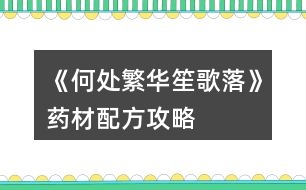 《何处繁华笙歌落》药材配方攻略